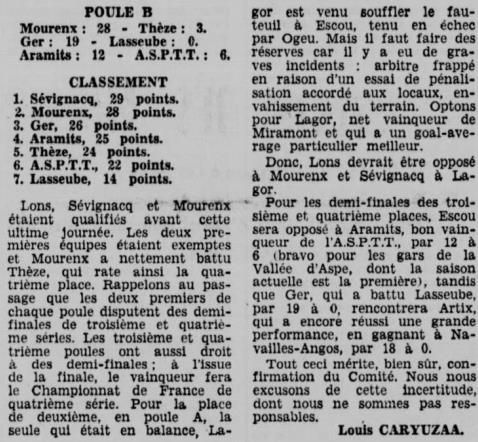 POULE B
Mourenx : 28 - Thèze : 3.
Ger : 19 - Lasseube : 0.
Aramits : 12 - A.S.P.T.T. : 6.

CLASSEMENT
1. Sévignacq, 29 points.
2. Mourenx, 28 points.
3. Ger, 26 points.
4. Aramits, 25 points.
5. Thèze, 24 points.
6. A.S.P.T.T., 22 points.
7. Lasseube, 14 points.

Lons, Sévignacq et Mourenx étaient qualifiés avant cette ultime journée. Les deux premières équipes étaient exemptes et Mourenx a nettement battu Thèze, qui rate ainsi la quatrième place. Rappelons au passage que les deux premiers de chaque poule disputent des demi-finales de troisième et quatrième séries. Les troisième et quatrième poules ont aussi droit à des demi-finales ; à l'issue de la finale, le vainqueur fera le Championnat de France de quatrième série. Pour la place de deuxième, en poule A, la seule qui était en balance, Lagor est venu souffler le fauteuil à Escou, tenu en échec par Ogeu. Mais il faut faire des réserves car il y a eu de graves incidents : arbitre frappé en raison d'un essai de pénalisation accordé aux locaux, envahissement du terrain. Optons pour Lagor, net vainqueur de Miramont et qui a un goal-average particulier meilleur.

Donc, Lons devrait être opposé à Mourenx et Sévignacq à Lagor.

Pour les demi-finales des troisième et quatrième places, Escou sera opposé à Aramits, bon vainqueur de l'A.S.P.T.T., par 12 à 6 (bravo pour les gars de la Vallée d'Aspe, dont la saison actuelle est la première), tandis que Ger, qui a battu Lasseube, par 19 à 0, rencontrera Artix, qui a encore réussi une grande performance, en gagnant à Navailles-Angos, par 18 à 0.

Tout ceci mérite, bien sûr, confirmation du Comité. Nous nous excusons de cette incertitude, dont nous ne sommes pas responsables.

Louis CARYUZAA.